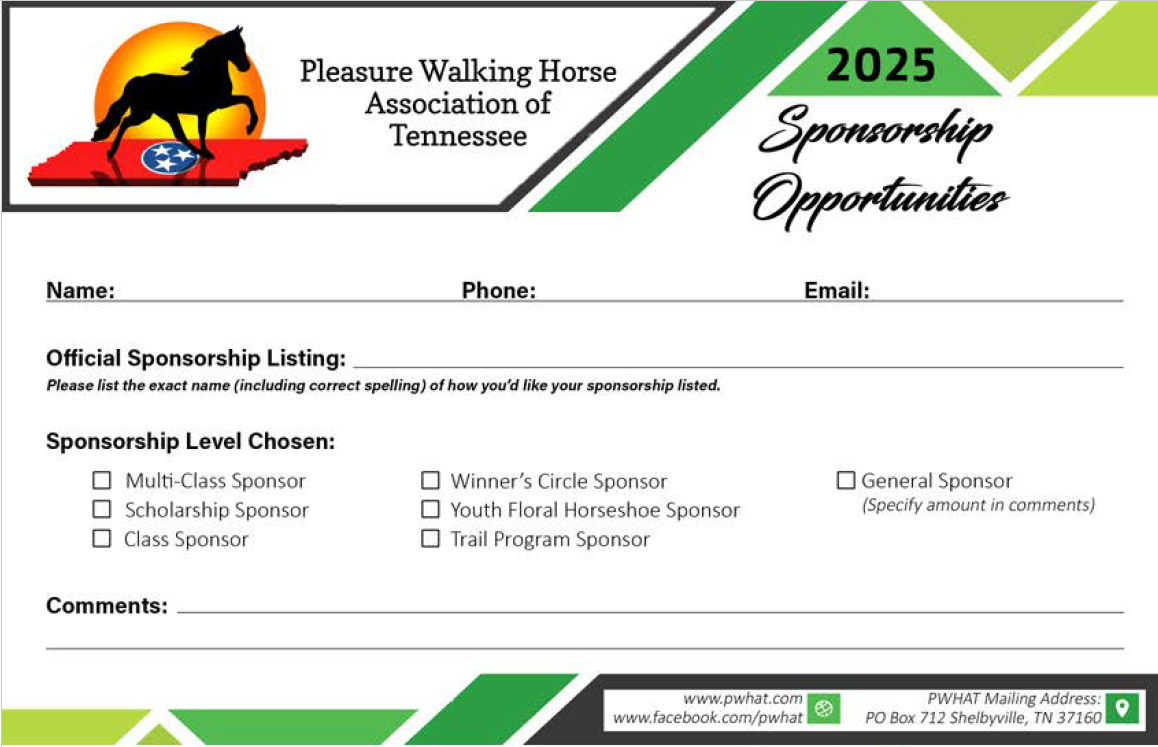 Pleasure Walking Horse Association of Tennessee

2025

Sponsorship Opportunities

Name: Phone: Email:

Official Sponsorship Listing:
Please list the exact name (including correct spelling) of how you'd like your sponsorship listed.

Sponsorship Level Chosen:

☐ Multi-Class Sponsor
☐ Scholarship Sponsor
☐ Class Sponsor

☐ Winner's Circle Sponsor
☐ Youth Floral Horseshoe Sponsor
☐ Trail Program Sponsor

☐ General Sponsor
(Specify amount in comments)

Comments:

www.pwhat.com
www.facebook.com/pwhat

PWHAT Mailing Address:
PO Box 712 Shelbyville, TN 37160